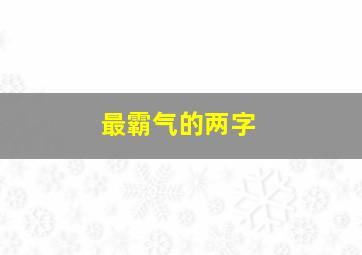 最霸气的两字